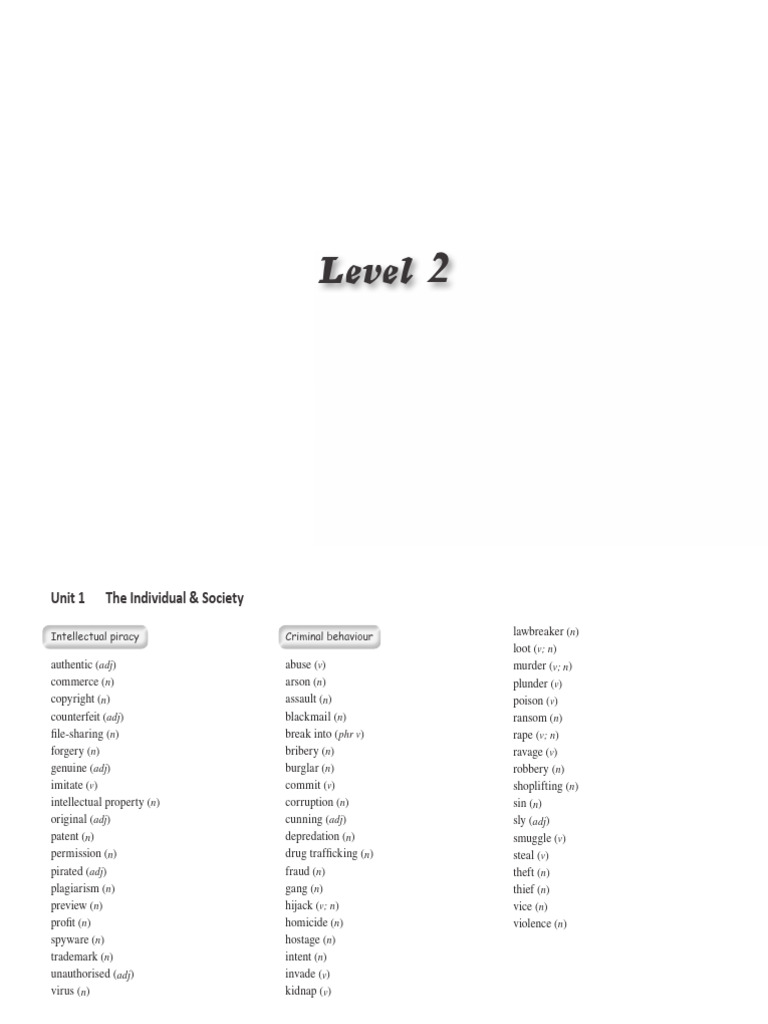 Level 2

Unit 1 The Individual & Society

Intellectual piracy

authentic (adj)
commerce (n)
copyright (n)
counterfeit (adj)
file-sharing (n)
forgery (n)
genuine (adj)
imitate (v)
intellectual property (n)
original (adj)
patent (n)
permission (n)
pirated (adj)
plagiarism (n)
preview (n)
profit (n)
spyware (n)
trademark (n)
unauthorised (adj)
virus (n)

Criminal behaviour

abuse (v)
arson (n)
assault (n)
blackmail (n)
break into (phr v)
bribery (n)
burglar (n)
commit (v)
corruption (n)
cunning (adj)
depredation (n)
drug trafficking (n)
fraud (n)
gang (n)
hijack (v; n)
homicide (n)
hostage (n)
intent (n)
invade (v)
kidnap (v)

lawbreaker (n)
loot (v; n)
murder (v; n)
plunder (v)
poison (v)
ransom (n)
rape (v; n)
ravage (v)
robbery (n)
shoplifting (n)
sin (n)
sly (adj)
smuggle (v)
steal (v)
theft (n)
thief (n)
vice (n)
violence (n)